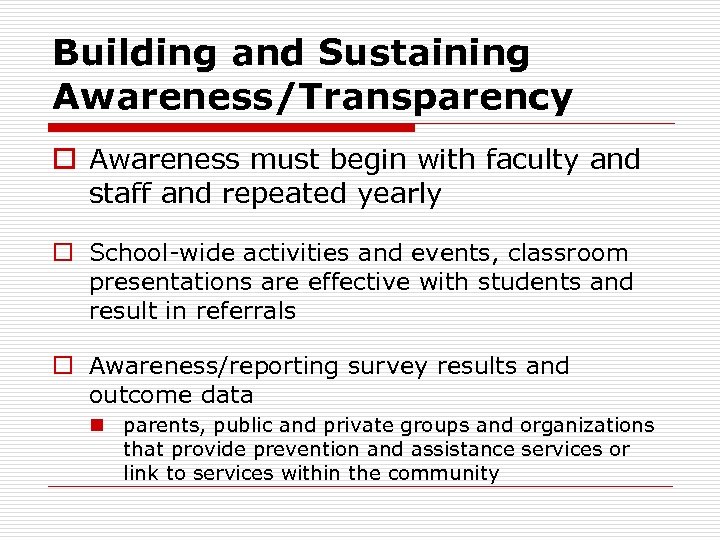 Building and Sustaining Awareness/Transparency

Awareness must begin with faculty and staff and repeated yearly

School-wide activities and events, classroom presentations are effective with students and result in referrals

Awareness/reporting survey results and outcome data

parents, public and private groups and organizations that provide prevention and assistance services or link to services within the community